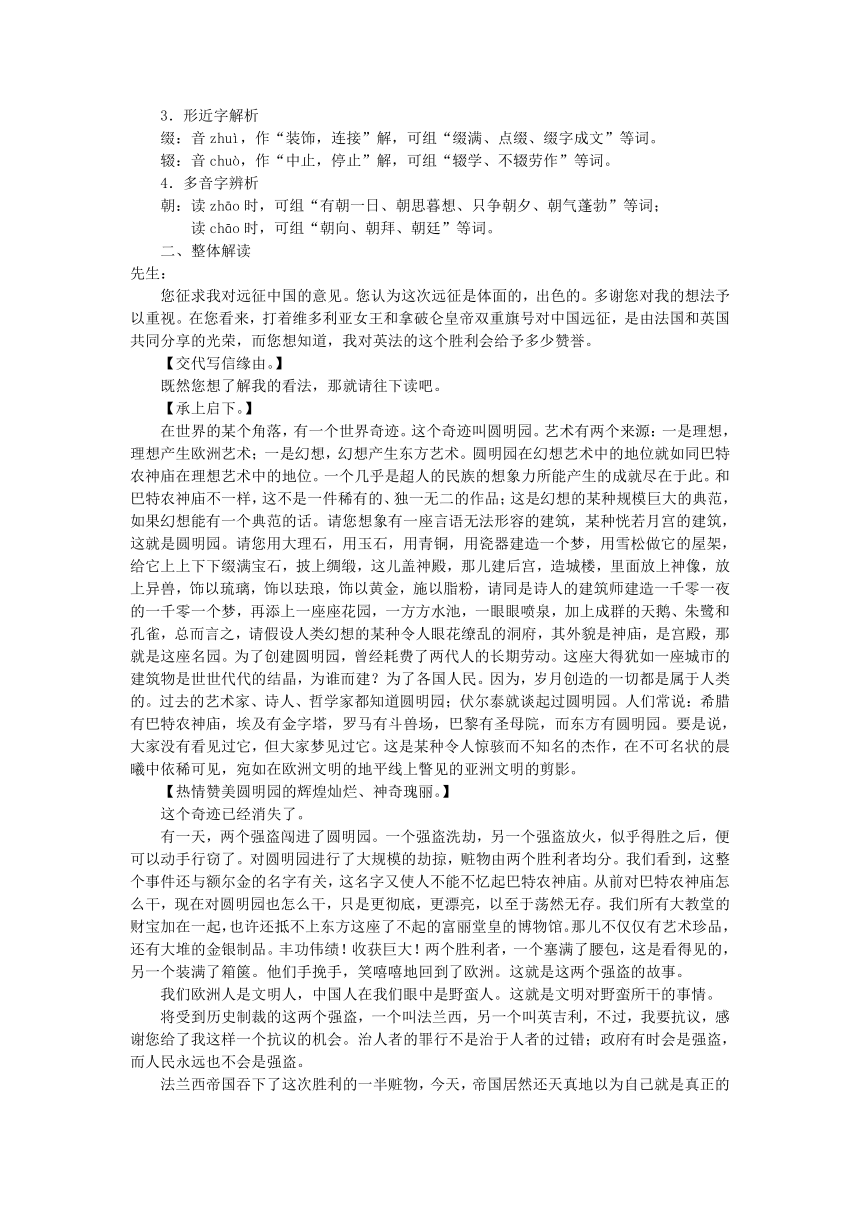 3．形近字解析

缀：音 zhuì，作“装饰，连接”解，可组“缀满、点缀、缀字成文”等词。

辍：音 chuò，作“中止，停止”解，可组“辍学、不辍劳作”等词。

4．多音字辨析

朝：读 zhāo 时，可组“有朝一日、朝思暮想、只争朝夕、朝气蓬勃”等词；

读 cháo 时，可组“朝向、朝拜、朝廷”等词。

二、整体解读

先生：

您征求我对远征中国的意见。您认为这次远征是体面的，出色的。多谢您对我的想法予以重视。在您看来，打着维多利亚女王和拿破仑皇帝双重旗号对中国远征，是由法国和英国共同分享的光荣，而您想知道，我对英法的这个胜利会给予多少赞誉。

【交代写信缘由。】

既然您想了解我的看法，那就请往下读吧。

【承上启下。】

在世界的某个角落，有一个世界奇迹。这个奇迹叫圆明园。艺术有两个来源：一是理想，理想产生欧洲艺术；一是幻想，幻想产生东方艺术。圆明园在幻想艺术中的地位就如同巴特农神庙在理想艺术中的地位。一个几乎是超人的民族的想象力所能产生的成就尽在于此。和巴特农神庙不一样，这不是一件稀有的、独一无二的作品；这是幻想的某种规模巨大的典范，如果幻想能有一个典范的话。请您想象有一座言语无法形容的建筑，某种恍若月宫的建筑，这就是圆明园。请您用大理石，用玉石，用青铜，用瓷器建造一个梦，用雪松做它的屋架，给它上上下下缀满宝石，披上绸缎，这儿盖神殿，那儿建后宫，造城楼，里面放上神像，放上异兽，饰以琉璃，饰以珐琅，饰以黄金，施以脂粉，请同是诗人的建筑师建造一千零一夜的一千零一个梦，再添上一座座花园，一方方水池，一眼眼喷泉，加上成群的天鹅、朱鹭和孔雀，总而言之，请假设人类幻想的某种令人眼花缭乱的洞府，其外貌是神庙，是宫殿，那就是这座名园。为了创建圆明园，曾经耗费了两代人的长期劳动。这座大得犹如一座城市的建筑物是世世代代的结晶，为谁而建？为了各国人民。因为，岁月创造的一切都是属于人类的。过去的艺术家、诗人、哲学家都知道圆明园；伏尔泰就谈起过圆明园。人们常说：希腊有巴特农神庙，埃及有金字塔，罗马有斗兽场，巴黎有圣母院，而东方有圆明园。要是说，大家没有看见过它，但大家梦见过它。这是某种令人惊骇而不知名的杰作，在不可名状的晨曦中依稀可见，宛如在欧洲文明的地平线上瞥见的亚洲文明的剪影。

【热情赞美圆明园的辉煌灿烂、神奇瑰丽。】

这个奇迹已经消失了。

有一天，两个强盗闯进了圆明园。一个强盗洗劫，另一个强盗放火，似乎得胜之后，便可以动手行窃了。对圆明园进行了大规模的劫掠，赃物由两个胜利者均分。我们看到，这整个事件还与额尔金的名字有关，这名字又使人不能不忆起巴特农神庙。从前对巴特农神庙怎么干，现在对圆明园也怎么干，只是更彻底，更漂亮，以至于荡然无存。我们所有大教堂的财宝加在一起，也许还抵不上东方这座了不起的富丽堂皇的博物馆。那儿不仅仅有艺术珍品，还有大堆的金银制品。丰功伟绩！收获巨大！两个胜利者，一个塞满了腰包，这是看得见的，另一个装满了箱箧。他们手挽手，笑嘻嘻地回到了欧洲。这就是这两个强盗的故事。

我们欧洲人是文明人，中国人在我们眼中是野蛮人。这就是文明对野蛮所干的事情。

将受到历史制裁的这两个强盗，一个叫法兰西，另一个叫英吉利，不过，我要抗议，感谢您给了我这样一个抗议的机会。治人者的罪行不是治于人者的过错；政府有时会是强盗，而人民永远也不会是强盗。

法兰西帝国吞下了这次胜利的一半赃物，今天，帝国居然还天真地以为自己就是真正的